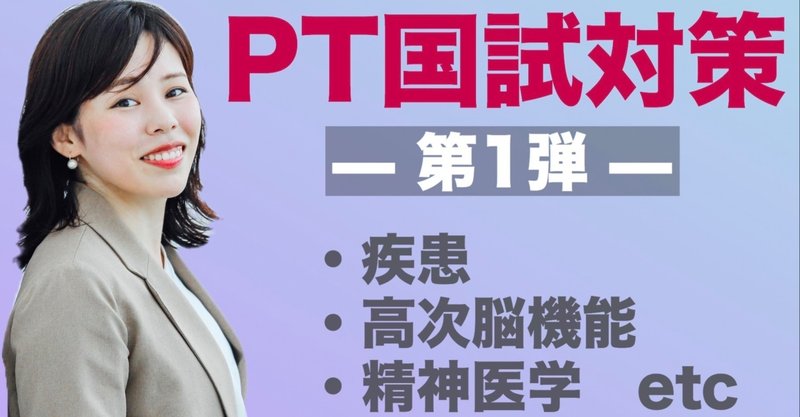 PT国試対策

— 第1弾 —

• 疾患
• 高次脳機能
• 精神医学　etc